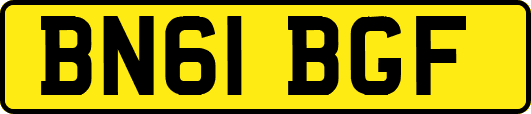 BN61 BGF